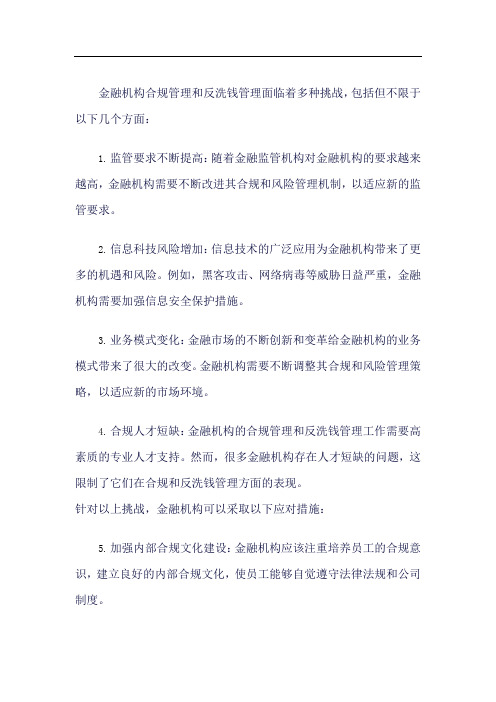 金融机构合规管理和反洗钱管理面临着多种挑战，包括但不限于以下几个方面：

1. 监管要求不断提高：随着金融监管机构对金融机构的要求越来越高，金融机构需要不断改进其合规和风险管理机制，以适应新的监管要求。

2. 信息科技风险增加：信息技术的广泛应用为金融机构带来了更多的机遇和风险。例如，黑客攻击、网络病毒等威胁日益严重，金融机构需要加强信息安全保护措施。

3. 业务模式变化：金融市场的不断创新和变革给金融机构的业务模式带来了很大的改变。金融机构需要不断调整其合规和风险管理策略，以适应新的市场环境。

4. 合规人才短缺：金融机构的合规管理和反洗钱管理工作需要高素质的专业人才支持。然而，很多金融机构存在人才短缺的问题，这限制了它们在合规和反洗钱管理方面的表现。
针对以上挑战，金融机构可以采取以下应对措施：

5. 加强内部合规文化建设：金融机构应该注重培养员工的合规意识，建立良好的内部合规文化，使员工能够自觉遵守法律法规和公司制度。